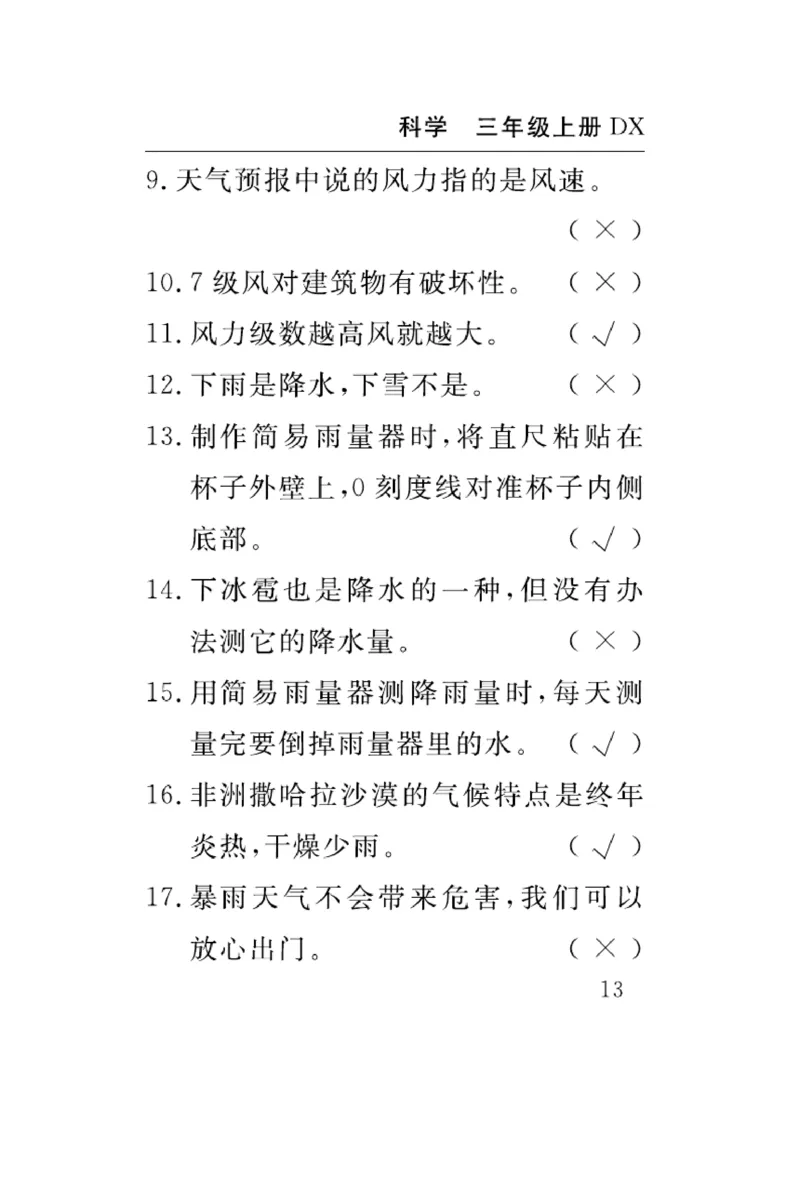 科学　三年级上册 DX

9. 天气预报中说的风力指的是风速。　( × )

10. 7 级风对建筑物有破坏性。　( × )

11. 风力级数越高风就越大。　( √ )

12. 下雨是降水，下雪不是。　( × )

13. 制作简易雨量器时，将直尺粘贴在杯子外壁上，0 刻度线对准杯子内侧底部。　( √ )

14. 下冰雹也是降水的一种，但没有办法测它的降水量。　( × )

15. 用简易雨量器测降雨量时，每天测量完要倒掉雨量器里的水。　( √ )

16. 非洲撒哈拉沙漠的气候特点是终年炎热，干燥少雨。　( √ )

17. 暴雨天气不会带来危害，我们可以放心出门。　( × )

13